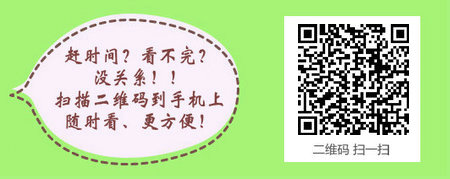 赶时间？看不完？
没关系！！
扫描二维码到手机上
随时看、更方便！

二维码 扫一扫